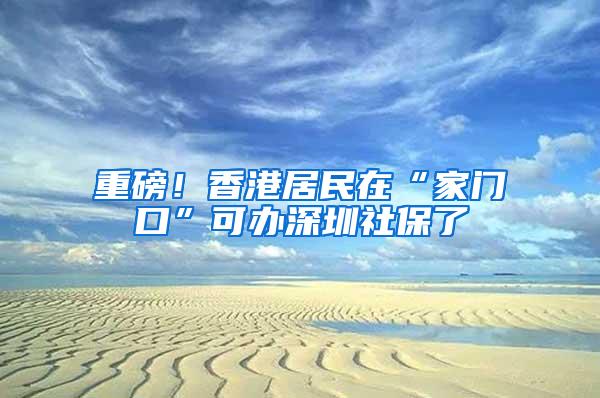 重磅！香港居民在“家门口”可办深圳社保了